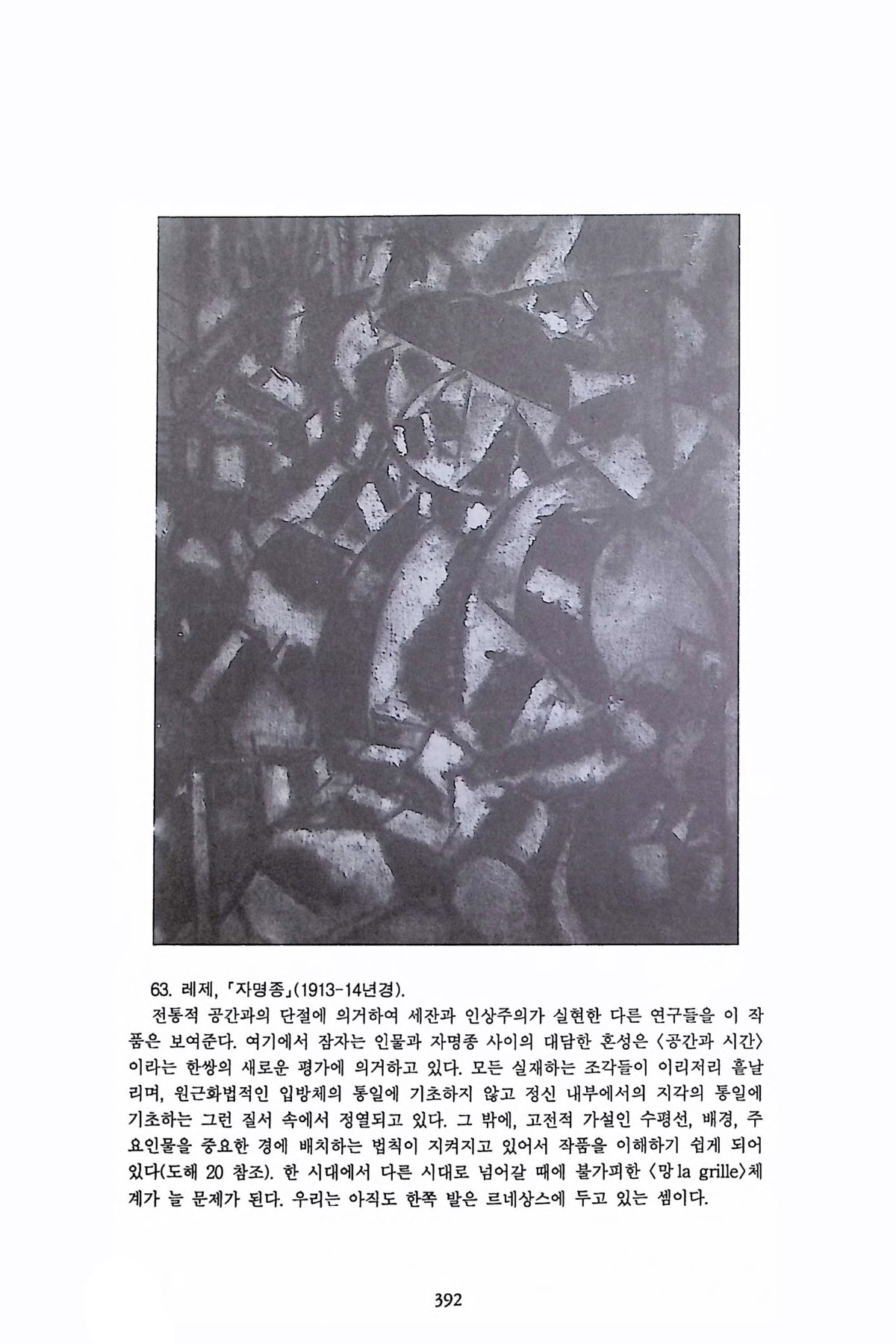 63. 레제, 「자명종」(1913-14년경).

전통적 공간과의 단절에 의거하여 세잔과 인상주의가 실현한 다른 연구들을 이 작품은 보여준다. 여기에서 잠자는 인물과 자명종 사이의 대담한 혼성은 〈공간과 시간〉이라는 한쌍의 새로운 평가에 의거하고 있다. 모든 실재하는 조각들이 이리저리 흩날리며, 원근화법적인 입방체의 통일에 기초하지 않고 정신 내부에서의 지각의 통일에 기초하는 그런 질서 속에서 정열되고 있다. 그 밖에, 고전적 가설인 수평선, 배경, 주요인물을 중요한 경에 배치하는 법칙이 지켜지고 있어서 작품을 이해하기 쉽게 되어 있다(도해 20 참조). 한 시대에서 다른 시대로 넘어갈 때에 불가피한 〈망 la grille〉체계가 늘 문제가 된다. 우리는 아직도 한쪽 발은 르네상스에 두고 있는 셈이다.

392